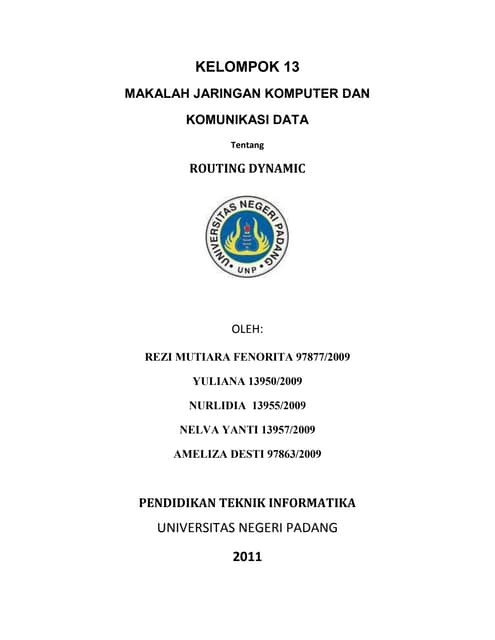 KELOMPOK 13

MAKALAH JARINGAN KOMPUTER DAN KOMUNIKASI DATA

Tentang

ROUTING DYNAMIC

UNIVERSITAS NEGERI PADANG
UNP

OLEH:

REZI MUTIARA FENORITA 97877/2009

YULIANA 13950/2009

NURLIDIA 13955/2009

NELVA YANTI 13957/2009

AMELIZA DESTI 97863/2009

PENDIDIKAN TEKNIK INFORMATIKA

UNIVERSITAS NEGERI PADANG

2011